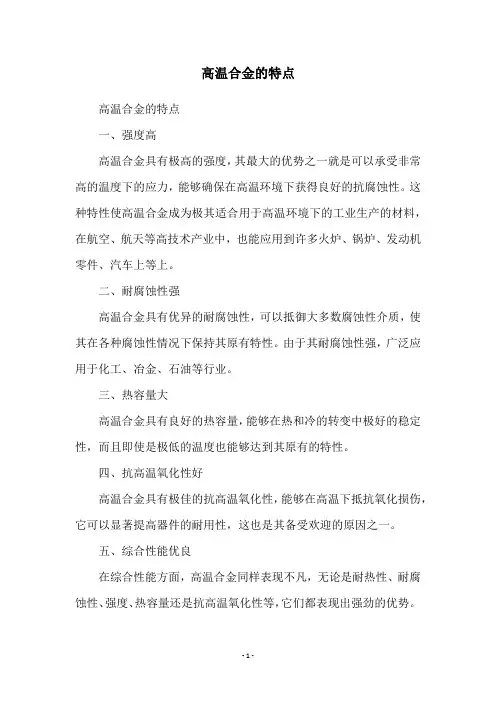 高温合金的特点

高温合金的特点

一、强度高

高温合金具有极高的强度，其最大的优势之一就是可以承受非常高的温度下的应力，能够确保在高温环境下获得良好的抗腐蚀性。这种特性使高温合金成为极其适合用于高温环境下的工业生产的材料，在航空、航天等高技术产业中，也能应用到许多火炉、锅炉、发动机零件、汽车上等上。

二、耐腐蚀性强

高温合金具有优异的耐腐蚀性，可以抵御大多数腐蚀性介质，使其在各种腐蚀性情况下保持其原有特性。由于其耐腐蚀性强，广泛应用于化工、冶金、石油等行业。

三、热容量大

高温合金具有良好的热容量，能够在热和冷的转变中极好的稳定性，而且即使是极低的温度也能够达到其原有的特性。

四、抗高温氧化性好

高温合金具有极佳的抗高温氧化性，能够在高温下抵抗氧化损伤，它可以显著提高器件的耐用性，这也是其备受欢迎的原因之一。

五、综合性能优良

在综合性能方面，高温合金同样表现不凡，无论是耐热性、耐腐蚀性、强度、热容量还是抗高温氧化性等，它们都表现出强劲的优势。

- 1 -